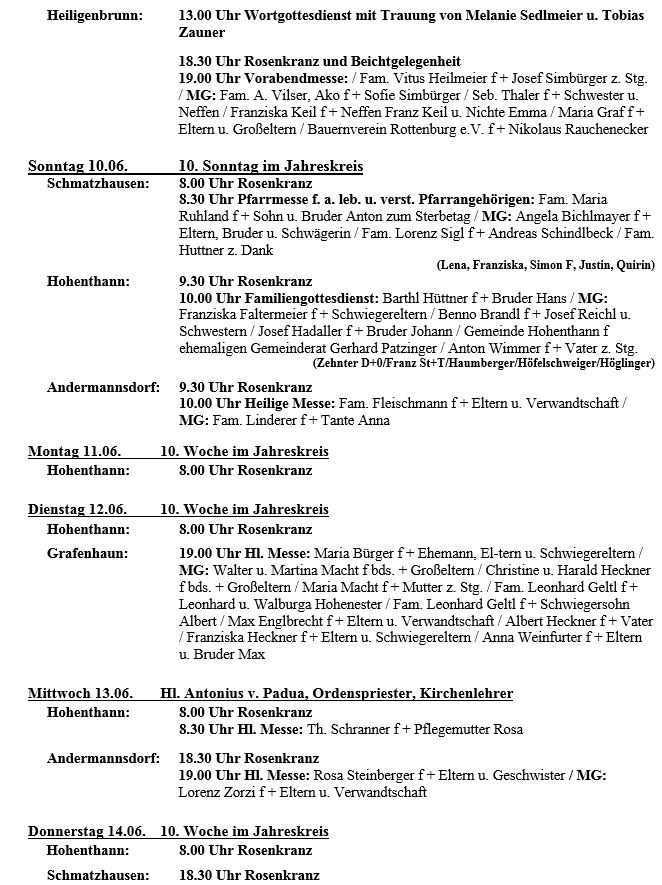 Heiligenbrunn: 13.00 Uhr Wortgottesdienst mit Trauung von Melanie Sedlmeier u. Tobias Zauner

18.30 Uhr Rosenkranz und Beichtgelegenheit
19.00 Uhr Vorabendmesse: / Fam. Vitus Heilmeier f + Josef Simbürger z. Stg. / MG: Fam. A. Vilser, Ako f + Sofie Simbürger / Seb. Thaler f + Schwester u. Neffen / Franziska Keil f + Neffen Franz Keil u. Nichte Emma / Maria Graf f + Eltern u. Großeltern / Bauernverein Rottenburg e.V. f + Nikolaus Rauchenecker

Sonntag 10.06. 10. Sonntag im Jahreskreis
Schmatzhausen: 8.00 Uhr Rosenkranz
8.30 Uhr Pfarrmesse f. a. leb. u. verst. Pfarrangehörigen: Fam. Maria Ruhland f + Sohn u. Bruder Anton zum Sterbetag / MG: Angela Bichlmayer f + Eltern, Bruder u. Schwägerin / Fam. Lorenz Sigl f + Andreas Schindlbeck / Fam. Huttner z. Dank
(Lena, Franziska, Simon F, Justin, Quirin)

Hohenthann: 9.30 Uhr Rosenkranz
10.00 Uhr Familiengottesdienst: Barthl Hüttner f + Bruder Hans / MG: Franziska Faltermeier f + Schwiegereltern / Benno Brandl f + Josef Reichl u. Schwestern / Josef Hadaller f + Bruder Johann / Gemeinde Hohenthann f ehemaligen Gemeinderat Gerhard Patzinger / Anton Wimmer f + Vater z. Stg.
(Zehnter D+0/Franz St+T/Haumberger/Höfelschweiger/Höglinger)

Andermannsdorf: 9.30 Uhr Rosenkranz
10.00 Uhr Heilige Messe: Fam. Fleischmann f + Eltern u. Verwandtschaft / MG: Fam. Linderer f + Tante Anna

Montag 11.06. 10. Woche im Jahreskreis
Hohenthann: 8.00 Uhr Rosenkranz

Dienstag 12.06. 10. Woche im Jahreskreis
Hohenthann: 8.00 Uhr Rosenkranz

Grafenhaun: 19.00 Uhr Hl. Messe: Maria Bürger f + Ehemann, El-tern u. Schwiegereltern / MG: Walter u. Martina Macht f bds. + Großeltern / Christine u. Harald Heckner f bds. + Großeltern / Maria Macht f + Mutter z. Stg. / Fam. Leonhard Geltl f + Leonhard u. Walburga Hohenester / Fam. Leonhard Geltl f + Schwiegersohn Albert / Max Englbrecht f + Eltern u. Verwandtschaft / Albert Heckner f + Vater / Franziska Heckner f + Eltern u. Schwiegereltern / Anna Weinfurter f + Eltern u. Bruder Max

Mittwoch 13.06. Hl. Antonius v. Padua, Ordenspriester, Kirchenlehrer
Hohenthann: 8.00 Uhr Rosenkranz
8.30 Uhr Hl. Messe: Th. Schranner f + Pflegemutter Rosa

Andermannsdorf: 18.30 Uhr Rosenkranz
19.00 Uhr Hl. Messe: Rosa Steinberger f + Eltern u. Geschwister / MG: Lorenz Zorzi f + Eltern u. Verwandtschaft

Donnerstag 14.06. 10. Woche im Jahreskreis
Hohenthann: 8.00 Uhr Rosenkranz
Schmatzhausen: 18.30 Uhr Rosenkranz